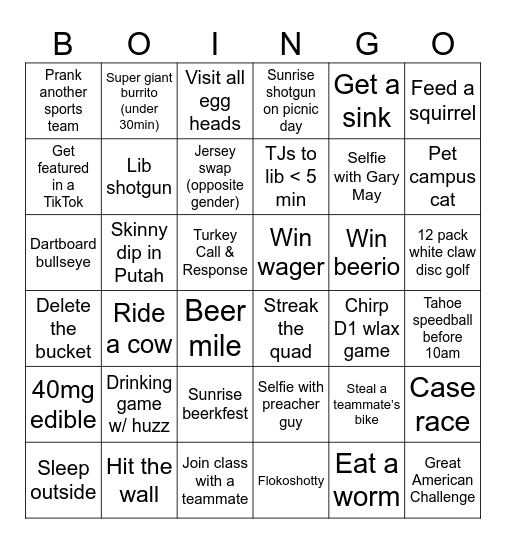 | B | O | I | N | G | O |
|---|---|---|---|---|---|
| Prank another sports team | Super giant burrito (under 30min) | Visit all egg heads | Sunrise shotgun on picnic day | Get a sink | Feed a squirrel |
| Get featured in a TikTok | Lib shotgun | Jersey swap (opposite gender) | TJs to lib < 5 min | Selfie with Gary May | Pet campus cat |
| Dartboard bullseye | Skinny dip in Putah | Turkey Call & Response | Win wager | Win beerio | 12 pack white claw disc golf |
| Delete the bucket | Ride a cow | Beer mile | Streak the quad | Chirp D1 wlax game | Tahoe speedball before 10am |
| 40mg edible | Drinking game w/ huzz | Sunrise beerkfest | Selfie with preacher guy | Steal a teammate's bike | Case race |
| Sleep outside | Hit the wall | Join class with a teammate | Flokoshotty | Eat a worm | Great American Challenge |